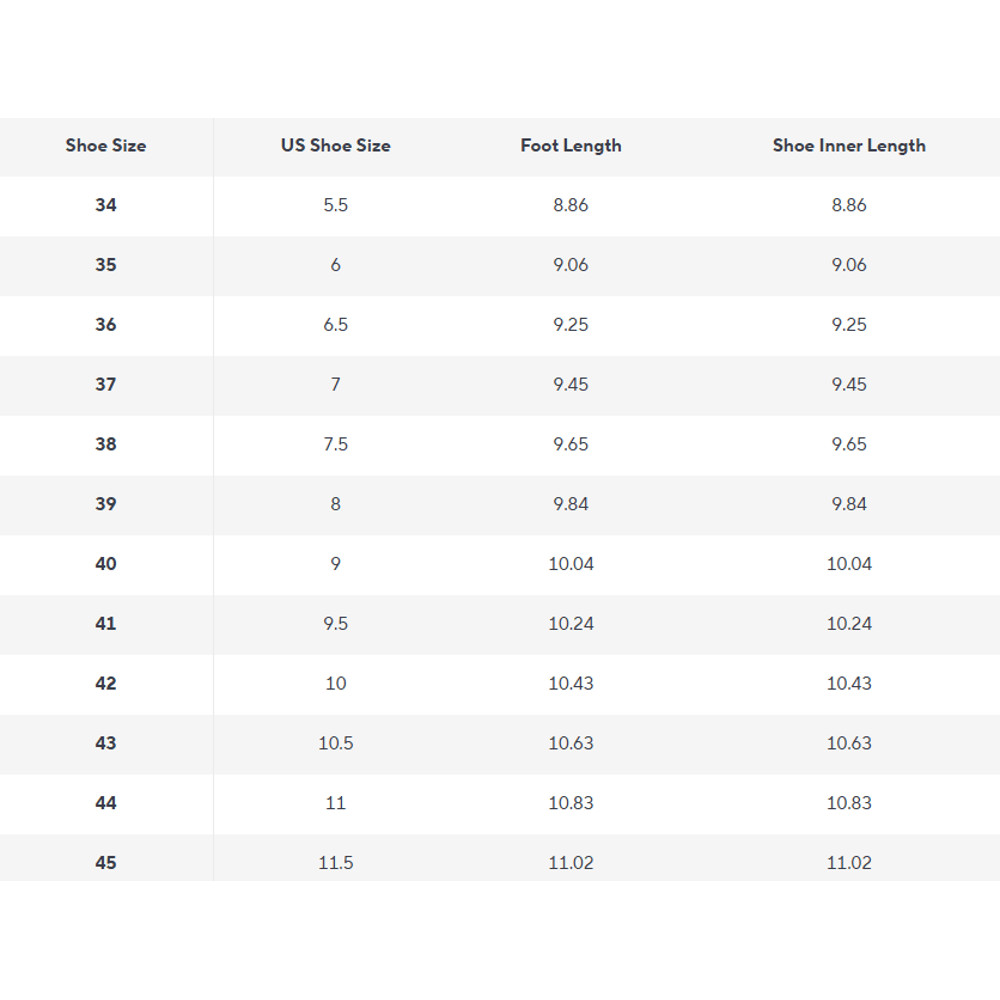 | Shoe Size | US Shoe Size | Foot Length | Shoe Inner Length |
|---|---|---|---|
| 34 | 5.5 | 8.86 | 8.86 |
| 35 | 6 | 9.06 | 9.06 |
| 36 | 6.5 | 9.25 | 9.25 |
| 37 | 7 | 9.45 | 9.45 |
| 38 | 7.5 | 9.65 | 9.65 |
| 39 | 8 | 9.84 | 9.84 |
| 40 | 9 | 10.04 | 10.04 |
| 41 | 9.5 | 10.24 | 10.24 |
| 42 | 10 | 10.43 | 10.43 |
| 43 | 10.5 | 10.63 | 10.63 |
| 44 | 11 | 10.83 | 10.83 |
| 45 | 11.5 | 11.02 | 11.02 |